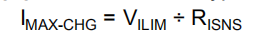 $I_{MAX-CHG} = V_{ILIM} \div R_{ISNS}$